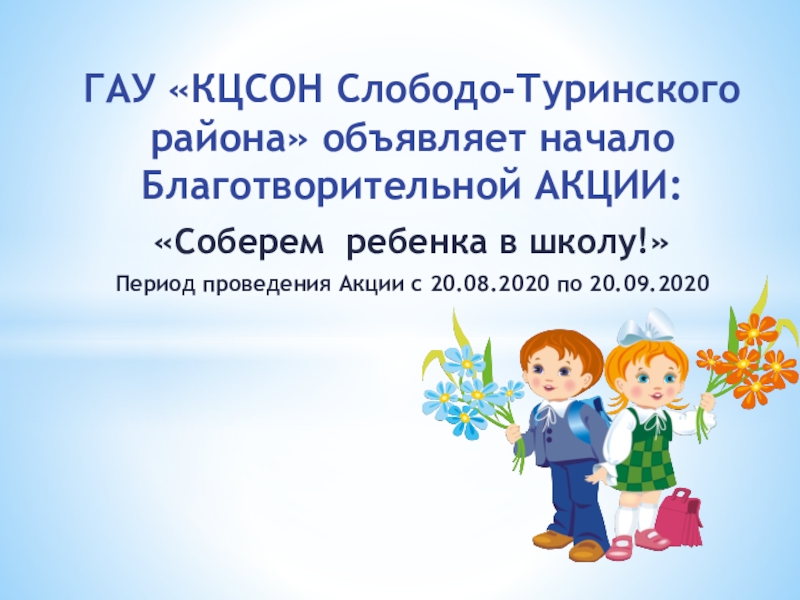 ГАУ «КЦСОН Слободо-Туринского района» объявляет начало Благотворительной АКЦИИ:

«Соберем ребенка в школу!»

Период проведения Акции с 20.08.2020 по 20.09.2020